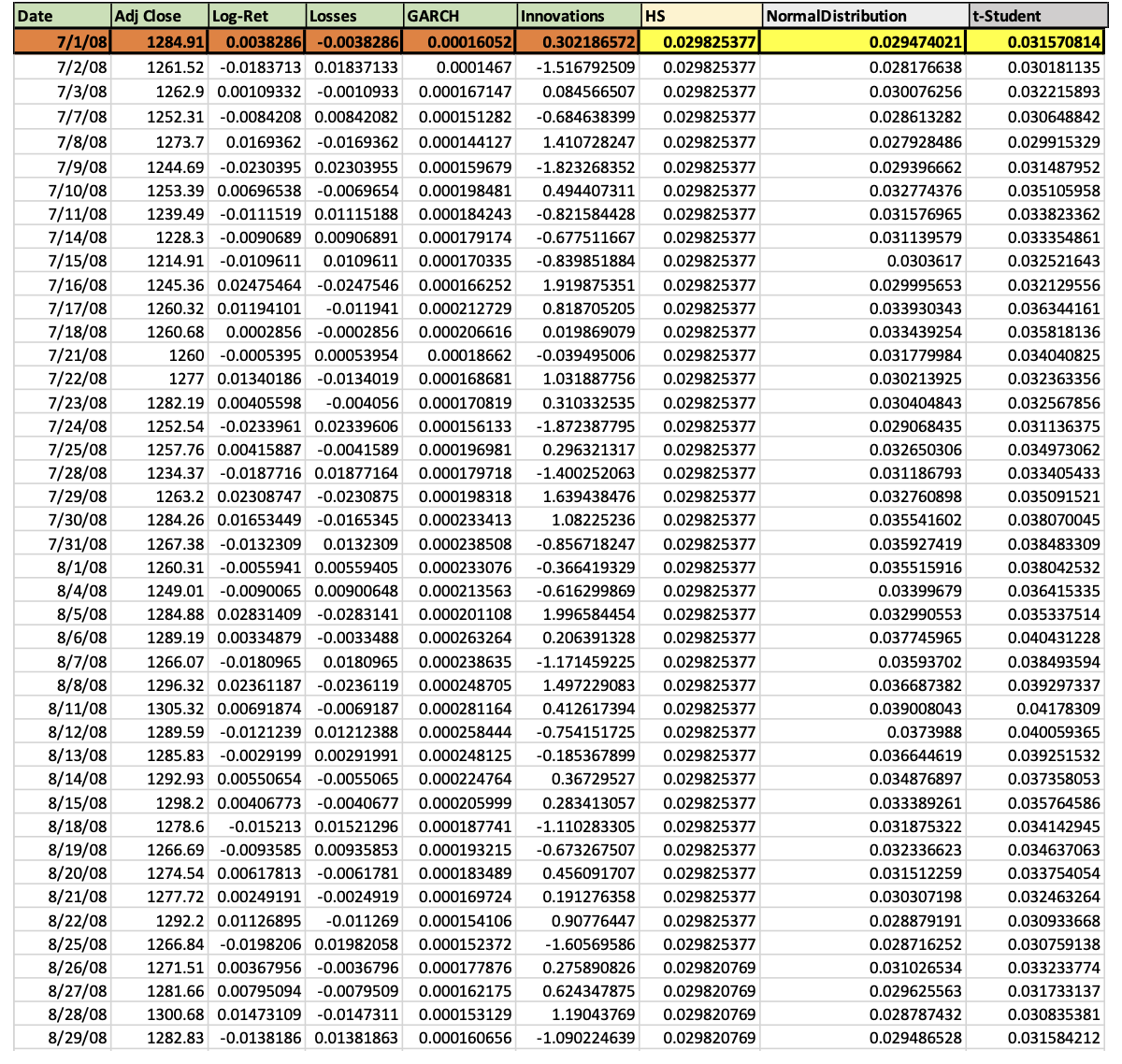 | Date | Adj Close | Log-Ret | Losses | GARCH | Innovations | HS | NormalDistribution | t-Student |
|---|---|---|---|---|---|---|---|---|
| 7/1/08 | 1284.91 | 0.0038286 | -0.0038286 | 0.00016052 | 0.302186572 | 0.029825377 | 0.029474021 | 0.031570814 |
| 7/2/08 | 1261.52 | -0.0183713 | 0.01837133 | 0.0001467 | -1.516792509 | 0.029825377 | 0.028176638 | 0.030181135 |
| 7/3/08 | 1262.9 | 0.00109332 | -0.0010933 | 0.000167147 | 0.084566507 | 0.029825377 | 0.030076256 | 0.032215893 |
| 7/7/08 | 1252.31 | -0.0084208 | 0.00842082 | 0.000151282 | -0.684638399 | 0.029825377 | 0.028613282 | 0.030648842 |
| 7/8/08 | 1273.7 | 0.0169362 | -0.0169362 | 0.000144127 | 1.410728247 | 0.029825377 | 0.027928486 | 0.029915329 |
| 7/9/08 | 1244.69 | -0.0230395 | 0.02303955 | 0.000159679 | -1.823268352 | 0.029825377 | 0.029396662 | 0.031487952 |
| 7/10/08 | 1253.39 | 0.00696538 | -0.0069654 | 0.000198481 | 0.494407311 | 0.029825377 | 0.032774376 | 0.035105958 |
| 7/11/08 | 1239.49 | -0.0111519 | 0.01115188 | 0.000184243 | -0.821584428 | 0.029825377 | 0.031576965 | 0.033823362 |
| 7/14/08 | 1228.3 | -0.0090689 | 0.00906891 | 0.000179174 | -0.677511667 | 0.029825377 | 0.031139579 | 0.033354861 |
| 7/15/08 | 1214.91 | -0.0109611 | 0.0109611 | 0.000170335 | -0.839851884 | 0.029825377 | 0.0303617 | 0.032521643 |
| 7/16/08 | 1245.36 | 0.02475464 | -0.0247546 | 0.000166252 | 1.919875351 | 0.029825377 | 0.029995653 | 0.032129556 |
| 7/17/08 | 1260.32 | 0.01194101 | -0.011941 | 0.000212729 | 0.818705205 | 0.029825377 | 0.033930343 | 0.036344161 |
| 7/18/08 | 1260.68 | 0.0002856 | -0.0002856 | 0.000206616 | 0.019869079 | 0.029825377 | 0.033439254 | 0.035818136 |
| 7/21/08 | 1260 | -0.0005395 | 0.00053954 | 0.00018662 | -0.039495006 | 0.029825377 | 0.031779984 | 0.034040825 |
| 7/22/08 | 1277 | 0.01340186 | -0.0134019 | 0.000168681 | 1.031887756 | 0.029825377 | 0.030213925 | 0.032363356 |
| 7/23/08 | 1282.19 | 0.00405598 | -0.004056 | 0.000170819 | 0.310332535 | 0.029825377 | 0.030404843 | 0.032567856 |
| 7/24/08 | 1252.54 | -0.0233961 | 0.02339606 | 0.000156133 | -1.872387795 | 0.029825377 | 0.029068435 | 0.031136375 |
| 7/25/08 | 1257.76 | 0.00415887 | -0.0041589 | 0.000196981 | 0.296321317 | 0.029825377 | 0.032650306 | 0.034973062 |
| 7/28/08 | 1234.37 | -0.0187716 | 0.01877164 | 0.000179718 | -1.400252063 | 0.029825377 | 0.031186793 | 0.033405433 |
| 7/29/08 | 1263.2 | 0.02308747 | -0.0230875 | 0.000198318 | 1.639438476 | 0.029825377 | 0.032760898 | 0.035091521 |
| 7/30/08 | 1284.26 | 0.01653449 | -0.0165345 | 0.000233413 | 1.08225236 | 0.029825377 | 0.035541602 | 0.038070045 |
| 7/31/08 | 1267.38 | -0.0132309 | 0.0132309 | 0.000238508 | -0.856718247 | 0.029825377 | 0.035927419 | 0.038483309 |
| 8/1/08 | 1260.31 | -0.0055941 | 0.00559405 | 0.000233076 | -0.366419329 | 0.029825377 | 0.035515916 | 0.038042532 |
| 8/4/08 | 1249.01 | -0.0090065 | 0.00900648 | 0.000213563 | -0.616299869 | 0.029825377 | 0.03399679 | 0.036415335 |
| 8/5/08 | 1284.88 | 0.02831409 | -0.0283141 | 0.000201108 | 1.996584454 | 0.029825377 | 0.032990553 | 0.035337514 |
| 8/6/08 | 1289.19 | 0.00334879 | -0.0033488 | 0.000263264 | 0.206391328 | 0.029825377 | 0.037745965 | 0.040431228 |
| 8/7/08 | 1266.07 | -0.0180965 | 0.0180965 | 0.000238635 | -1.171459225 | 0.029825377 | 0.03593702 | 0.038493594 |
| 8/8/08 | 1296.32 | 0.02361187 | -0.0236119 | 0.000248705 | 1.497229083 | 0.029825377 | 0.036687382 | 0.039297337 |
| 8/11/08 | 1305.32 | 0.00691874 | -0.0069187 | 0.000281164 | 0.412617394 | 0.029825377 | 0.039008043 | 0.04178309 |
| 8/12/08 | 1289.59 | -0.0121239 | 0.01212388 | 0.000258444 | -0.754151725 | 0.029825377 | 0.0373988 | 0.040059365 |
| 8/13/08 | 1285.83 | -0.0029199 | 0.00291991 | 0.000248125 | -0.185367899 | 0.029825377 | 0.036644619 | 0.039251532 |
| 8/14/08 | 1292.93 | 0.00550654 | -0.0055065 | 0.000224764 | 0.36729527 | 0.029825377 | 0.034876897 | 0.037358053 |
| 8/15/08 | 1298.2 | 0.00406773 | -0.0040677 | 0.000205999 | 0.283413057 | 0.029825377 | 0.033389261 | 0.035764586 |
| 8/18/08 | 1278.6 | -0.015213 | 0.01521296 | 0.000187741 | -1.110283305 | 0.029825377 | 0.031875322 | 0.034142945 |
| 8/19/08 | 1266.69 | -0.0093585 | 0.00935853 | 0.000193215 | -0.673267507 | 0.029825377 | 0.032336623 | 0.034637063 |
| 8/20/08 | 1274.54 | 0.00617813 | -0.0061781 | 0.000183489 | 0.456091707 | 0.029825377 | 0.031512259 | 0.033754054 |
| 8/21/08 | 1277.72 | 0.00249191 | -0.0024919 | 0.000169724 | 0.191276358 | 0.029825377 | 0.030307198 | 0.032463264 |
| 8/22/08 | 1292.2 | 0.01126895 | -0.011269 | 0.000154106 | 0.90776447 | 0.029825377 | 0.028879191 | 0.030933668 |
| 8/25/08 | 1266.84 | -0.0198206 | 0.01982058 | 0.000152372 | -1.60569586 | 0.029825377 | 0.028716252 | 0.030759138 |
| 8/26/08 | 1271.51 | 0.00367956 | -0.0036796 | 0.000177876 | 0.275890826 | 0.029820769 | 0.031026534 | 0.033233774 |
| 8/27/08 | 1281.66 | 0.00795094 | -0.0079509 | 0.000162175 | 0.624347875 | 0.029820769 | 0.029625563 | 0.031733137 |
| 8/28/08 | 1300.68 | 0.01473109 | -0.0147311 | 0.000153129 | 1.19043769 | 0.029820769 | 0.028787432 | 0.030835381 |
| 8/29/08 | 1282.83 | -0.0138186 | 0.01381863 | 0.000160656 | -1.090224639 | 0.029820769 | 0.029486528 | 0.031584212 |